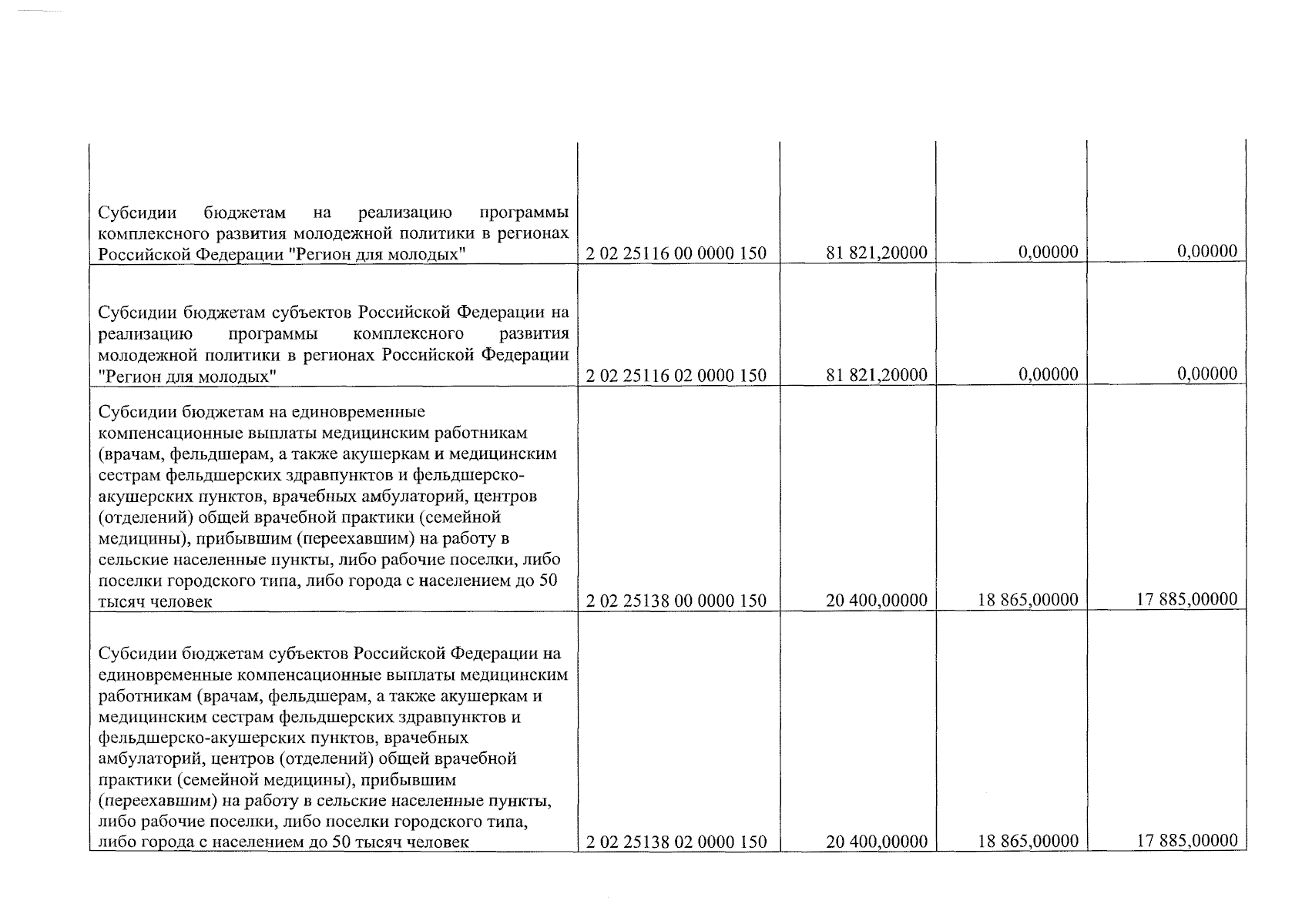 | | | | | |
|---|---|---|---|---|
| Субсидии бюджетам на реализацию программы комплексного развития молодежной политики в регионах Российской Федерации "Регион для молодых" | 2 02 25116 00 0000 150 | 81 821,20000 | 0,00000 | 0,00000 |
| Субсидии бюджетам субъектов Российской Федерации на реализацию программы комплексного развития молодежной политики в регионах Российской Федерации "Регион для молодых" | 2 02 25116 02 0000 150 | 81 821,20000 | 0,00000 | 0,00000 |
| Субсидии бюджетам на единовременные компенсационные выплаты медицинским работникам (врачам, фельдшерам, а также акушеркам и медицинским сестрам фельдшерских здравпунктов и фельдшерско-акушерских пунктов, врачебных амбулаторий, центров (отделений) общей врачебной практики (семейной медицины), прибывшим (переехавшим) на работу в сельские населенные пункты, либо рабочие поселки, либо поселки городского типа, либо города с населением до 50 тысяч человек | 2 02 25138 00 0000 150 | 20 400,00000 | 18 865,00000 | 17 885,00000 |
| Субсидии бюджетам субъектов Российской Федерации на единовременные компенсационные выплаты медицинским работникам (врачам, фельдшерам, а также акушеркам и медицинским сестрам фельдшерских здравпунктов и фельдшерско-акушерских пунктов, врачебных амбулаторий, центров (отделений) общей врачебной практики (семейной медицины), прибывшим (переехавшим) на работу в сельские населенные пункты, либо рабочие поселки, либо поселки городского типа, либо города с населением до 50 тысяч человек | 2 02 25138 02 0000 150 | 20 400,00000 | 18 865,00000 | 17 885,00000 |